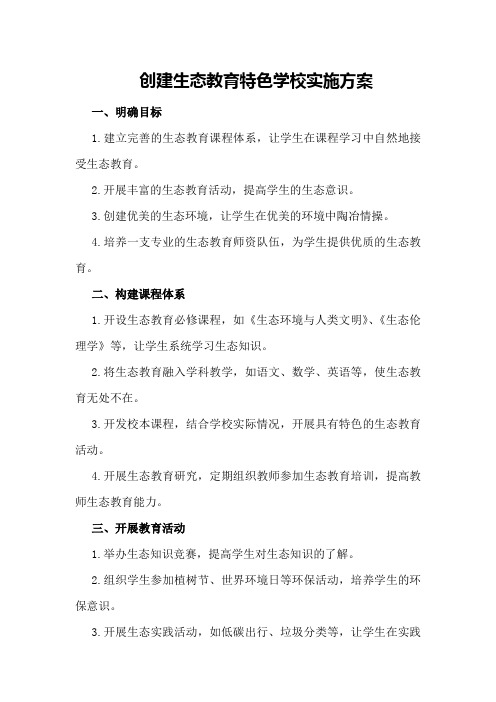 创建生态教育特色学校实施方案

一、明确目标

1.建立完善的生态教育课程体系，让学生在课程学习中自然地接受生态教育。

2.开展丰富的生态教育活动，提高学生的生态意识。

3.创建优美的生态环境，让学生在优美的环境中陶冶情操。

4.培养一支专业的生态教育师资队伍，为学生提供优质的生态教育。

二、构建课程体系

1.开设生态教育必修课程，如《生态环境与人类文明》、《生态伦理学》等，让学生系统学习生态知识。

2.将生态教育融入学科教学，如语文、数学、英语等，使生态教育无处不在。

3.开发校本课程，结合学校实际情况，开展具有特色的生态教育活动。

4.开展生态教育研究，定期组织教师参加生态教育培训，提高教师生态教育能力。

三、开展教育活动

1.举办生态知识竞赛，提高学生对生态知识的了解。

2.组织学生参加植树节、世界环境日等环保活动，培养学生的环保意识。

3.开展生态实践活动，如低碳出行、垃圾分类等，让学生在实践